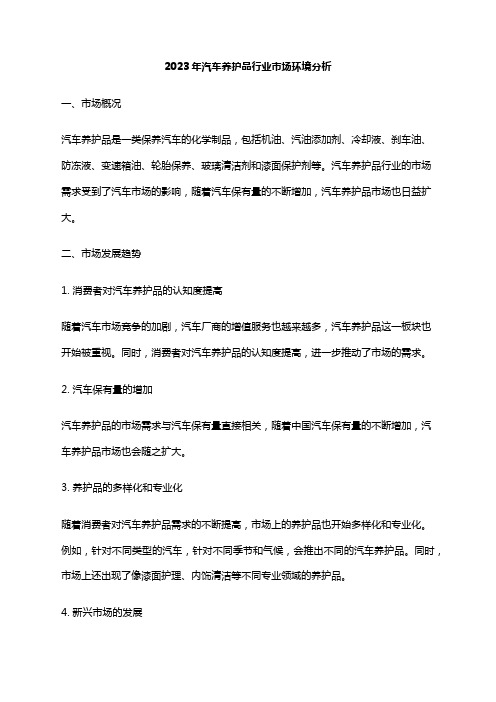 2023年汽车养护品行业市场环境分析

一、市场概况

汽车养护品是一类保养汽车的化学制品，包括机油、汽油添加剂、冷却液、刹车油、防冻液、变速箱油、轮胎保养、玻璃清洁剂和漆面保护剂等。汽车养护品行业的市场需求受到了汽车市场的影响，随着汽车保有量的不断增加，汽车养护品市场也日益扩大。

二、市场发展趋势

1. 消费者对汽车养护品的认知度提高

随着汽车市场竞争的加剧，汽车厂商的增值服务也越来越多，汽车养护品这一板块也开始被重视。同时，消费者对汽车养护品的认知度提高，进一步推动了市场的需求。

2. 汽车保有量的增加

汽车养护品的市场需求与汽车保有量直接相关，随着中国汽车保有量的不断增加，汽车养护品市场也会随之扩大。

3. 养护品的多样化和专业化

随着消费者对汽车养护品需求的不断提高，市场上的养护品也开始多样化和专业化。例如，针对不同类型的汽车，针对不同季节和气候，会推出不同的汽车养护品。同时，市场上还出现了像漆面护理、内饰清洁等不同专业领域的养护品。

4. 新兴市场的发展